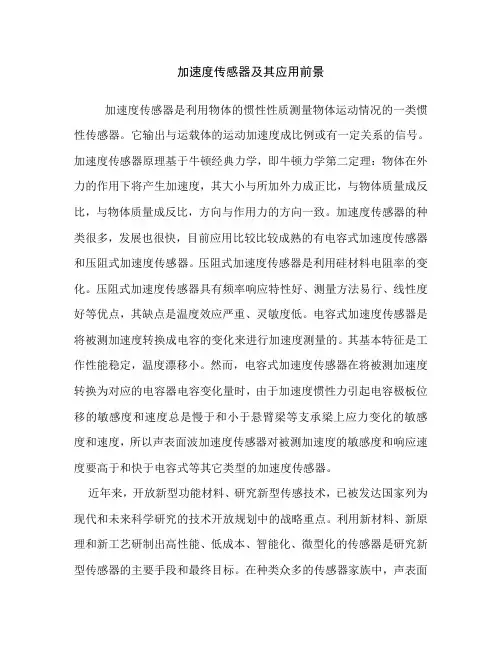 加速度传感器及其应用前景

加速度传感器是利用物体的惯性性质测量物体运动情况的一类惯性传感器。它输出与运载体的运动加速度成比例或有一定关系的信号。加速度传感器原理基于牛顿经典力学，即牛顿力学第二定理：物体在外力的作用下将产生加速度，其大小与所加外力成正比，与物体质量成反比，与物体质量成反比，方向与作用力的方向一致。加速度传感器的种类很多，发展也很快，目前应用比较比较成熟的有电容式加速度传感器和压阻式加速度传感器。压阻式加速度传感器是利用硅材料电阻率的变化。压阻式加速度传感器具有频率响应特性好、测量方法易行、线性度好等优点，其缺点是温度效应严重、灵敏度低。电容式加速度传感器是将被测加速度转换成电容的变化来进行加速度测量的。其基本特征是工作性能稳定，温度漂移小。然而，电容式加速度传感器在将被测加速度转换为对应的电容器电容变化量时，由于加速度惯性力引起电容极板位移的敏感度和速度总是慢于和小于悬臂梁等支承梁上应力变化的敏感度和速度，所以声表面波加速度传感器对被测加速度的敏感度和响应速度要高于和快于电容式等其它类型的加速度传感器。

近年来，开放新型功能材料、研究新型传感技术，已被发达国家列为现代和未来科学研究的技术开放规划中的战略重点。利用新材料、新原理和新工艺研制出高性能、低成本、智能化、微型化的传感器是研究新型传感器的主要手段和最终目标。在种类众多的传感器家族中，声表面